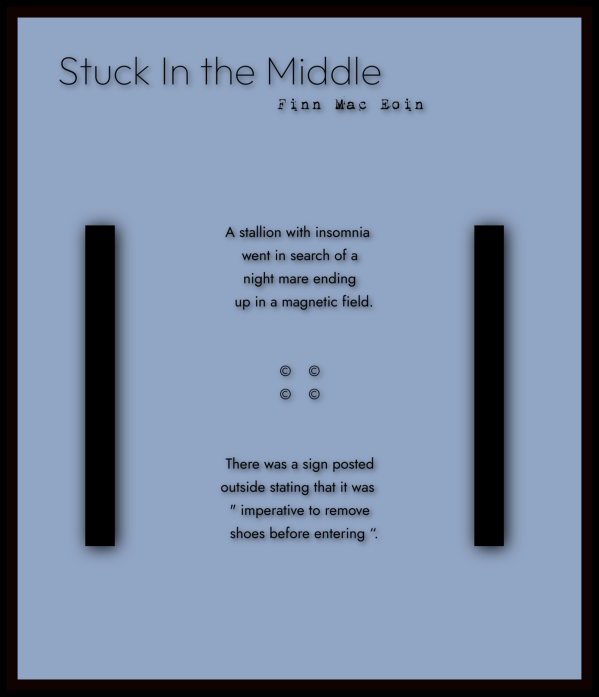 Stuck In the Middle

Finn Mac Eoin

A stallion with insomnia
went in search of a
night mare ending
up in a magnetic field.

© ©
© ©

There was a sign posted
outside stating that it was
" imperative to remove
shoes before entering ".